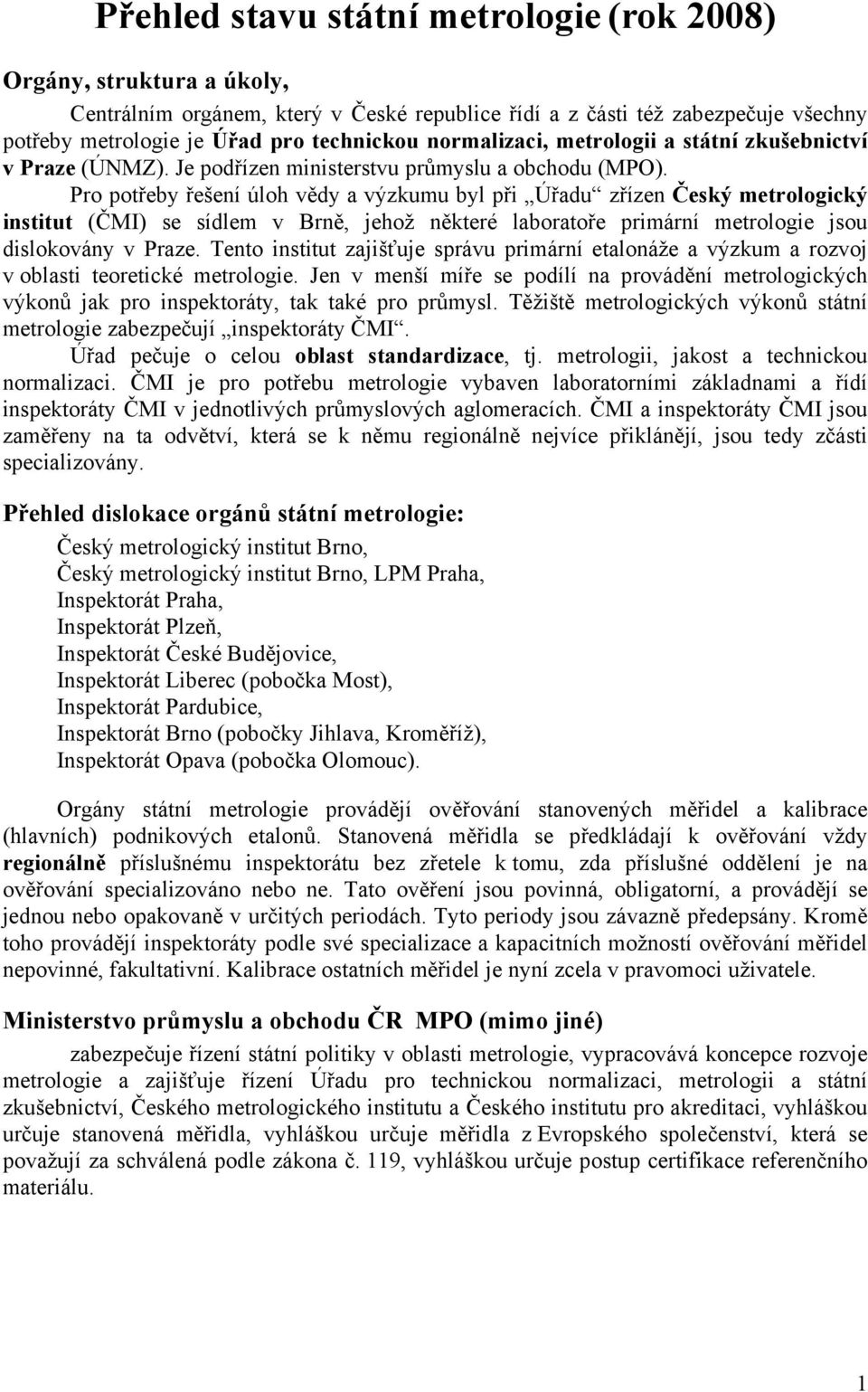 Přehled stavu státní metrologie (rok 2008)

Orgány, struktura a úkoly,

Centrálním orgánem, který v České republice řídí a z části též zabezpečuje všechny potřeby metrologie je Úřad pro technickou normalizaci, metrologii a státní zkušebnictví v Praze (ÚNMZ). Je podřízen ministerstvu průmyslu a obchodu (MPO).

Pro potřeby řešení úloh vědy a výzkumu byl při „Úřadu“ zřízen Český metrologický institut (ČMI) se sídlem v Brně, jehož některé laboratoře primární metrologie jsou dislokovány v Praze. Tento institut zajišťuje správu primární etalonáže a výzkum a rozvoj v oblasti teoretické metrologie. Jen v menší míře se podílí na provádění metrologických výkonů jak pro inspektoráty, tak také pro průmysl. Těžiště metrologických výkonů státní metrologie zabezpečují „inspektoráty ČMI“.

Úřad pečuje o celou oblast standardizace, tj. metrologii, jakost a technickou normalizaci. ČMI je pro potřebu metrologie vybaven laboratorními základnami a řídí inspektoráty ČMI v jednotlivých průmyslových aglomeracích. ČMI a inspektoráty ČMI jsou zaměřeny na ta odvětví, která se k němu regionálně nejvíce přiklánějí, jsou tedy zčásti specializovány.

Přehled dislokace orgánů státní metrologie:

Český metrologický institut Brno,
Český metrologický institut Brno, LPM Praha,
Inspektorát Praha,
Inspektorát Plzeň,
Inspektorát České Budějovice,
Inspektorát Liberec (pobočka Most),
Inspektorát Pardubice,
Inspektorát Brno (pobočky Jihlava, Kroměříž),
Inspektorát Opava (pobočka Olomouc).

Orgány státní metrologie provádějí ověřování stanovených měřidel a kalibrace (hlavních) podnikových etalonů. Stanovená měřidla se předkládají k ověřování vždy regionálně příslušnému inspektorátu bez zřetele k tomu, zda příslušné oddělení je na ověřování specializováno nebo ne. Tato ověření jsou povinná, obligatorní, a provádějí se jednou nebo opakovaně v určitých periodách. Tyto periody jsou závazně předepsány. Kromě toho provádějí inspektoráty podle své specializace a kapacitních možností ověřování měřidel nepovinné, fakultativní. Kalibrace ostatních měřidel je nyní zcela v pravomoci uživatele.

Ministerstvo průmyslu a obchodu ČR MPO (mimo jiné)

zabezpečuje řízení státní politiky v oblasti metrologie, vypracovává koncepce rozvoje metrologie a zajišťuje řízení Úřadu pro technickou normalizaci, metrologii a státní zkušebnictví, Českého metrologického institutu a Českého institutu pro akreditaci, vyhláškou určuje stanovená měřidla, vyhláškou určuje měřidla z Evropského společenství, která se považují za schválená podle zákona č. 119, vyhláškou určuje postup certifikace referenčního materiálu.

1